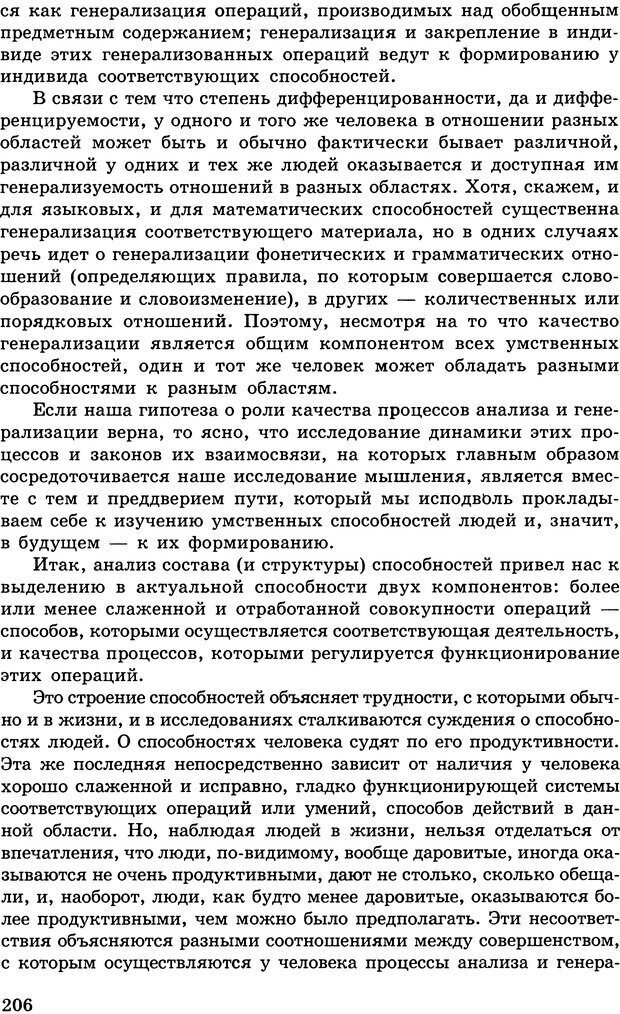 ся как генерализация операций, производимых над обобщенным предметным содержанием; генерализация и закрепление в индивиде этих генерализованных операций ведут к формированию у индивида соответствующих способностей.

В связи с тем что степень дифференцированности, да и дифференцируемости, у одного и того же человека в отношении разных областей может быть и обычно фактически бывает различной, различной у одних и тех же людей оказывается и доступная им генерализуемость отношений в разных областях. Хотя, скажем, и для языковых, и для математических способностей существенна генерализация соответствующего материала, но в одних случаях речь идет о генерализации фонетических и грамматических отношений (определяющих правила, по которым совершается словообразование и словоизменение), в других — количественных или порядковых отношений. Поэтому, несмотря на то что качество генерализации является общим компонентом всех умственных способностей, один и тот же человек может обладать разными способностями к разным областям.

Если наша гипотеза о роли качества процессов анализа и генерализации верна, то ясно, что исследование динамики этих процессов и законов их взаимосвязи, на которых главным образом сосредоточивается наше исследование мышления, является вместе с тем и преддверием пути, который мы исподволь прокладываем себе к изучению умственных способностей людей и, значит, в будущем — к их формированию.

Итак, анализ состава (и структуры) способностей привел нас к выделению в актуальной способности двух компонентов: более или менее слаженной и отработанной совокупности операций — способов, которыми осуществляется соответствующая деятельность, и качества процессов, которыми регулируется функционирование этих операций.

Это строение способностей объясняет трудности, с которыми обычно и в жизни, и в исследованиях сталкиваются суждения о способностях людей. О способностях человека судят по его продуктивности. Эта же последняя непосредственно зависит от наличия у человека хорошо слаженной и исправно, гладко функционирующей системы соответствующих операций или умений, способов действий в данной области. Но, наблюдая людей в жизни, нельзя отделаться от впечатления, что люди, по-видимому, вообще даровитые, иногда оказываются не очень продуктивными, дают не столько, сколько обещали, и, наоборот, люди, как будто менее даровитые, оказываются более продуктивными, чем можно было предполагать. Эти несоответствия объясняются разными соотношениями между совершенством, с которым осуществляются у человека процессы анализа и генера-

206